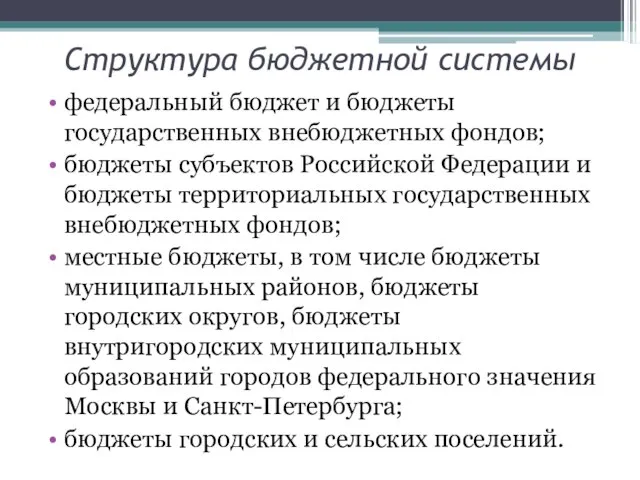 Структура бюджетной системы

• федеральный бюджет и бюджеты государственных внебюджетных фондов;
• бюджеты субъектов Российской Федерации и бюджеты территориальных государственных внебюджетных фондов;
• местные бюджеты, в том числе бюджеты муниципальных районов, бюджеты городских округов, бюджеты внутригородских муниципальных образований городов федерального значения Москвы и Санкт-Петербурга;
• бюджеты городских и сельских поселений.